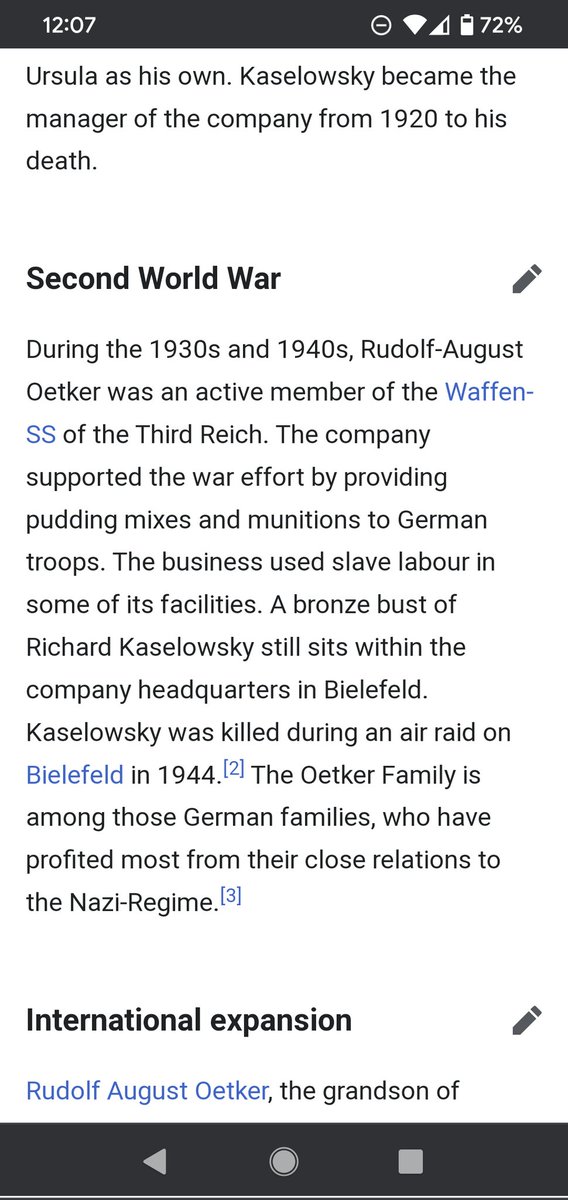 12:07 72%

Ursula as his own. Kaselowsky became the manager of the company from 1920 to his death.

Second World War

During the 1930s and 1940s, Rudolf-August Oetker was an active member of the Waffen-SS of the Third Reich. The company supported the war effort by providing pudding mixes and munitions to German troops. The business used slave labour in some of its facilities. A bronze bust of Richard Kaselowsky still sits within the company headquarters in Bielefeld. Kaselowsky was killed during an air raid on Bielefeld in 1944.[2] The Oetker Family is among those German families, who have profited most from their close relations to the Nazi-Regime.[3]

International expansion

Rudolf August Oetker, the grandson of